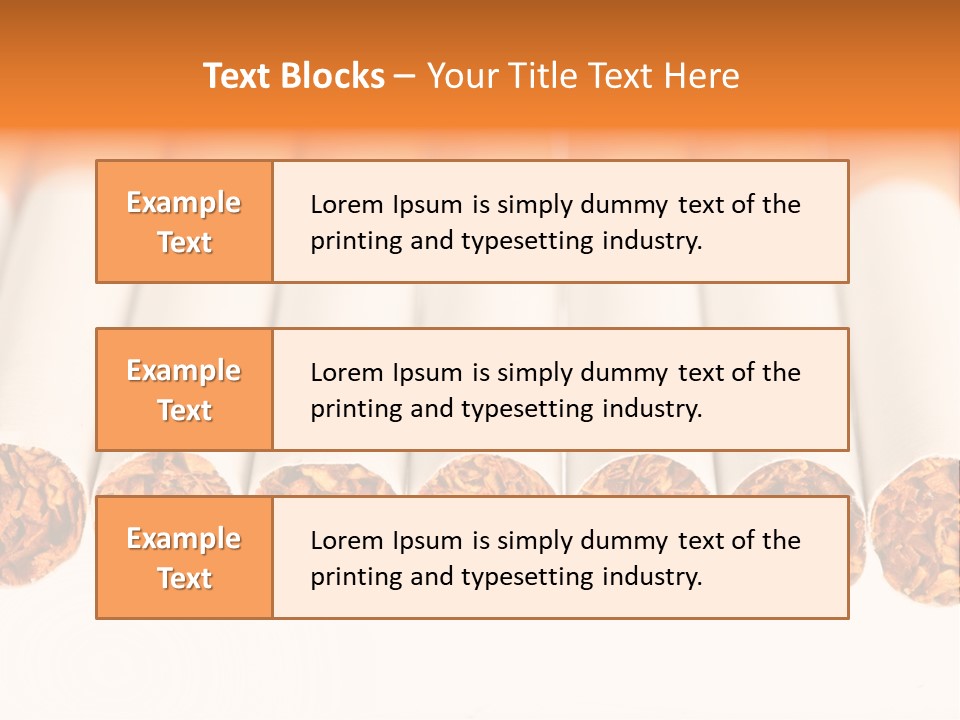 Text Blocks – Your Title Text Here

Example Text

Lorem Ipsum is simply dummy text of the printing and typesetting industry.

Example Text

Lorem Ipsum is simply dummy text of the printing and typesetting industry.

Example Text

Lorem Ipsum is simply dummy text of the printing and typesetting industry.